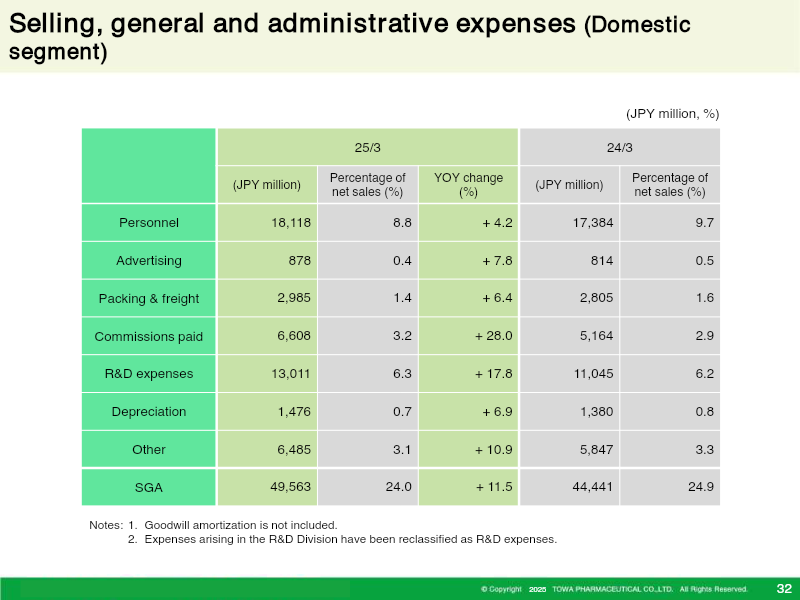 Selling, general and administrative expenses (Domestic segment)

(JPY million, %)

| | 25/3 | | | 24/3 | |
|---|---|---|---|---|---|
| | (JPY million) | Percentage of net sales (%) | YOY change (%) | (JPY million) | Percentage of net sales (%) |
| Personnel | 18,118 | 8.8 | + 4.2 | 17,384 | 9.7 |
| Advertising | 878 | 0.4 | + 7.8 | 814 | 0.5 |
| Packing & freight | 2,985 | 1.4 | + 6.4 | 2,805 | 1.6 |
| Commissions paid | 6,608 | 3.2 | + 28.0 | 5,164 | 2.9 |
| R&D expenses | 13,011 | 6.3 | + 17.8 | 11,045 | 6.2 |
| Depreciation | 1,476 | 0.7 | + 6.9 | 1,380 | 0.8 |
| Other | 6,485 | 3.1 | + 10.9 | 5,847 | 3.3 |
| SGA | 49,563 | 24.0 | + 11.5 | 44,441 | 24.9 |

Notes: 1. Goodwill amortization is not included.
2. Expenses arising in the R&D Division have been reclassified as R&D expenses.

© Copyright 2025 TOWA PHARMACEUTICAL CO.,LTD. All Rights Reserved.

32